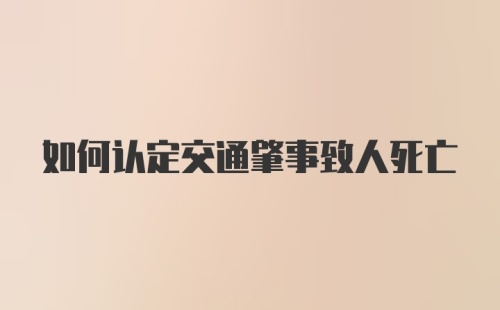 如何认定交通肇事致人死亡